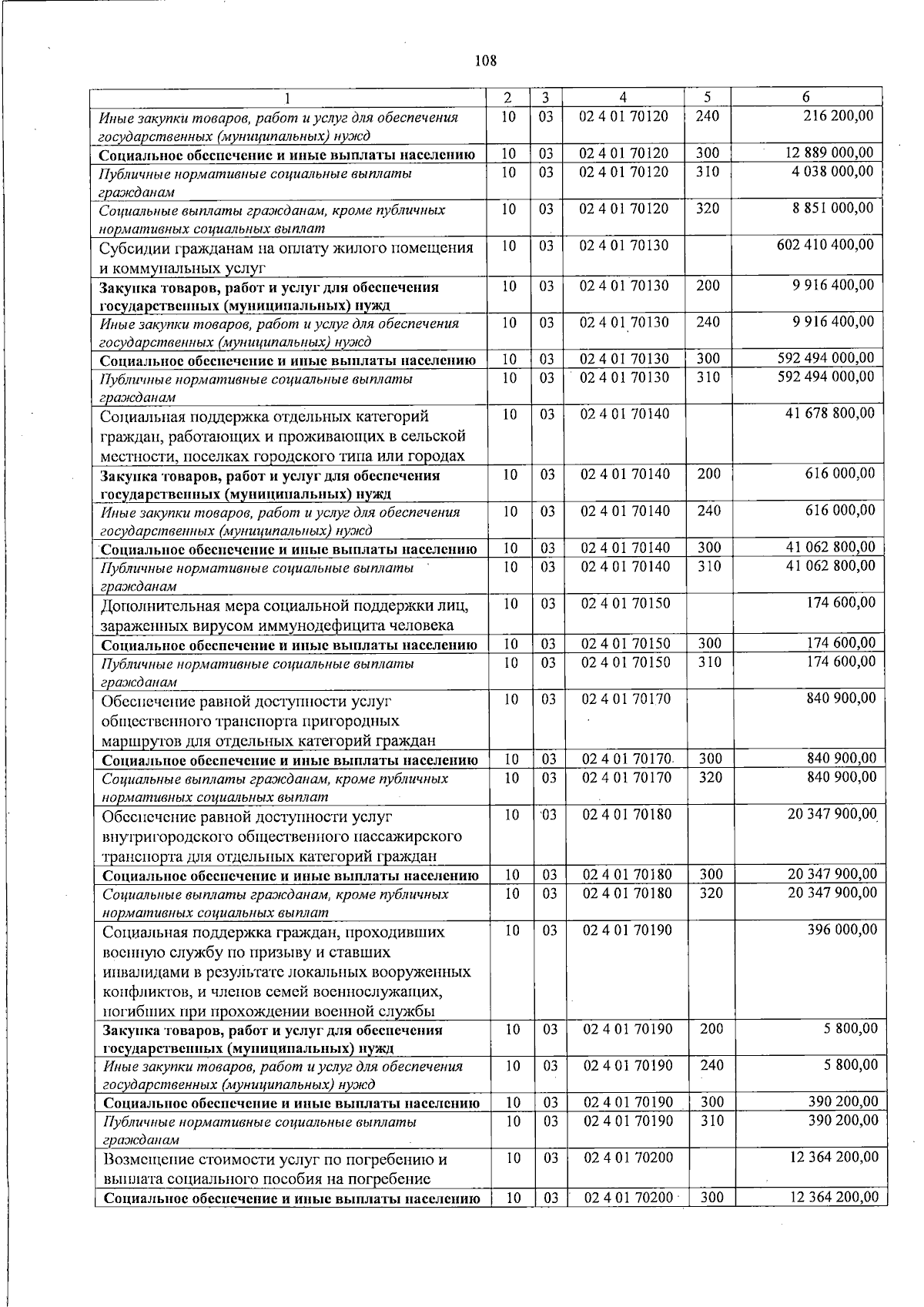 108

| 1 | 2 | 3 | 4 | 5 | 6 |
|---|---|---|---|---|---|
| Иные закупки товаров, работ и услуг для обеспечения государственных (муниципальных) нужд | 10 | 03 | 02 4 01 70120 | 240 | 216 200,00 |
| Социальное обеспечение и иные выплаты населению | 10 | 03 | 02 4 01 70120 | 300 | 12 889 000,00 |
| Публичные нормативные социальные выплаты гражданам | 10 | 03 | 02 4 01 70120 | 310 | 4 038 000,00 |
| Социальные выплаты гражданам, кроме публичных нормативных социальных выплат | 10 | 03 | 02 4 01 70120 | 320 | 8 851 000,00 |
| Субсидии гражданам на оплату жилого помещения и коммунальных услуг | 10 | 03 | 02 4 01 70130 | | 602 410 400,00 |
| Закупка товаров, работ и услуг для обеспечения государственных (муниципальных) нужд | 10 | 03 | 02 4 01 70130 | 200 | 9 916 400,00 |
| Иные закупки товаров, работ и услуг для обеспечения государственных (муниципальных) нужд | 10 | 03 | 02 4 01 70130 | 240 | 9 916 400,00 |
| Социальное обеспечение и иные выплаты населению | 10 | 03 | 02 4 01 70130 | 300 | 592 494 000,00 |
| Публичные нормативные социальные выплаты гражданам | 10 | 03 | 02 4 01 70130 | 310 | 592 494 000,00 |
| Социальная поддержка отдельных категорий граждан, работающих и проживающих в сельской местности, поселках городского типа или городах | 10 | 03 | 02 4 01 70140 | | 41 678 800,00 |
| Закупка товаров, работ и услуг для обеспечения государственных (муниципальных) нужд | 10 | 03 | 02 4 01 70140 | 200 | 616 000,00 |
| Иные закупки товаров, работ и услуг для обеспечения государственных (муниципальных) нужд | 10 | 03 | 02 4 01 70140 | 240 | 616 000,00 |
| Социальное обеспечение и иные выплаты населению | 10 | 03 | 02 4 01 70140 | 300 | 41 062 800,00 |
| Публичные нормативные социальные выплаты гражданам | 10 | 03 | 02 4 01 70140 | 310 | 41 062 800,00 |
| Дополнительная мера социальной поддержки лиц, зараженных вирусом иммунодефицита человека | 10 | 03 | 02 4 01 70150 | | 174 600,00 |
| Социальное обеспечение и иные выплаты населению | 10 | 03 | 02 4 01 70150 | 300 | 174 600,00 |
| Публичные нормативные социальные выплаты гражданам | 10 | 03 | 02 4 01 70150 | 310 | 174 600,00 |
| Обеспечение равной доступности услуг общественного транспорта пригородных маршрутов для отдельных категорий граждан | 10 | 03 | 02 4 01 70170 | | 840 900,00 |
| Социальное обеспечение и иные выплаты населению | 10 | 03 | 02 4 01 70170 | 300 | 840 900,00 |
| Социальные выплаты гражданам, кроме публичных нормативных социальных выплат | 10 | 03 | 02 4 01 70170 | 320 | 840 900,00 |
| Обеспечение равной доступности услуг внутригородского общественного пассажирского транспорта для отдельных категорий граждан | 10 | 03 | 02 4 01 70180 | | 20 347 900,00 |
| Социальное обеспечение и иные выплаты населению | 10 | 03 | 02 4 01 70180 | 300 | 20 347 900,00 |
| Социальные выплаты гражданам, кроме публичных нормативных социальных выплат | 10 | 03 | 02 4 01 70180 | 320 | 20 347 900,00 |
| Социальная поддержка граждан, проходивших военную службу по призыву и ставших инвалидами в результате локальных вооруженных конфликтов, и членов семей военнослужащих, погибших при прохождении военной службы | 10 | 03 | 02 4 01 70190 | | 396 000,00 |
| Закупка товаров, работ и услуг для обеспечения государственных (муниципальных) нужд | 10 | 03 | 02 4 01 70190 | 200 | 5 800,00 |
| Иные закупки товаров, работ и услуг для обеспечения государственных (муниципальных) нужд | 10 | 03 | 02 4 01 70190 | 240 | 5 800,00 |
| Социальное обеспечение и иные выплаты населению | 10 | 03 | 02 4 01 70190 | 300 | 390 200,00 |
| Публичные нормативные социальные выплаты гражданам | 10 | 03 | 02 4 01 70190 | 310 | 390 200,00 |
| Возмещение стоимости услуг по погребению и выплата социального пособия на погребение | 10 | 03 | 02 4 01 70200 | | 12 364 200,00 |
| Социальное обеспечение и иные выплаты населению | 10 | 03 | 02 4 01 70200 | 300 | 12 364 200,00 |